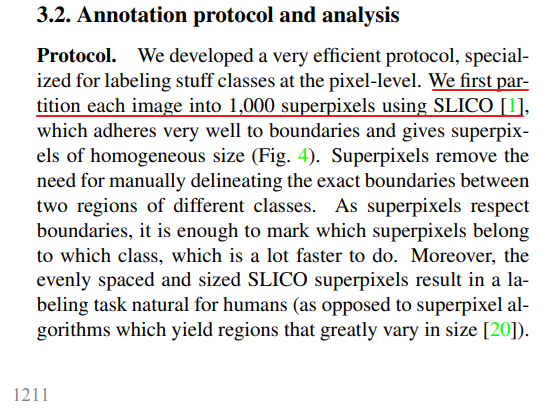 3.2. Annotation protocol and analysis

Protocol. We developed a very efficient protocol, specialized for labeling stuff classes at the pixel-level. We first partition each image into 1,000 superpixels using SLICO [1], which adheres very well to boundaries and gives superpixels of homogeneous size (Fig. 4). Superpixels remove the need for manually delineating the exact boundaries between two regions of different classes. As superpixels respect boundaries, it is enough to mark which superpixels belong to which class, which is a lot faster to do. Moreover, the evenly spaced and sized SLICO superpixels result in a labeling task natural for humans (as opposed to superpixel algorithms which yield regions that greatly vary in size [20]).

1211